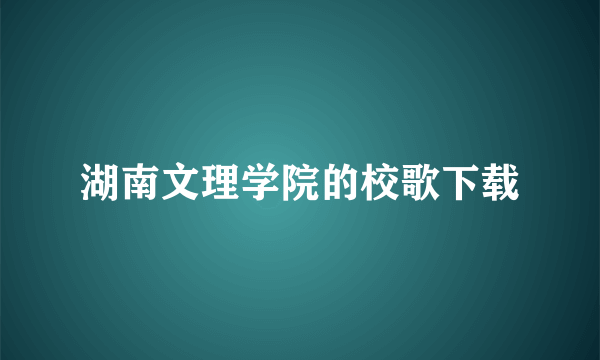 湖南文理学院的校歌下载